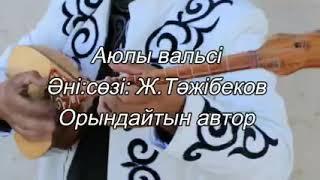 Аюлы вальсі
Әні:сөзі: Ж.Тәжібеков
Орындайтын автор